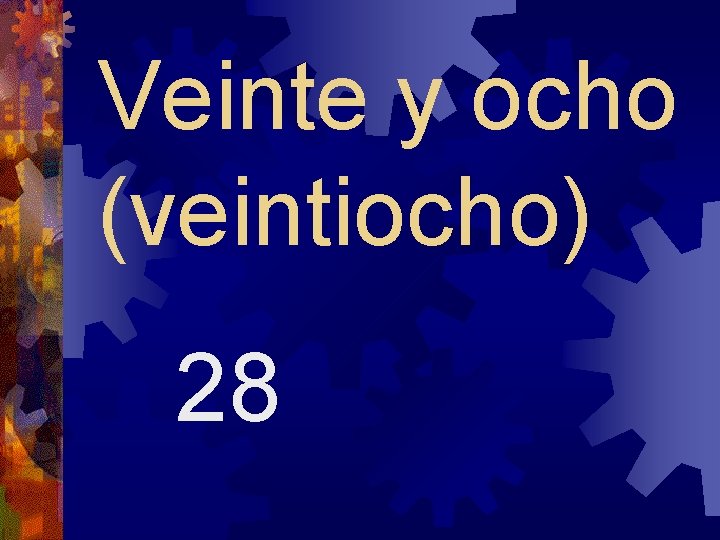 Veinte y ocho (veintiocho)

28